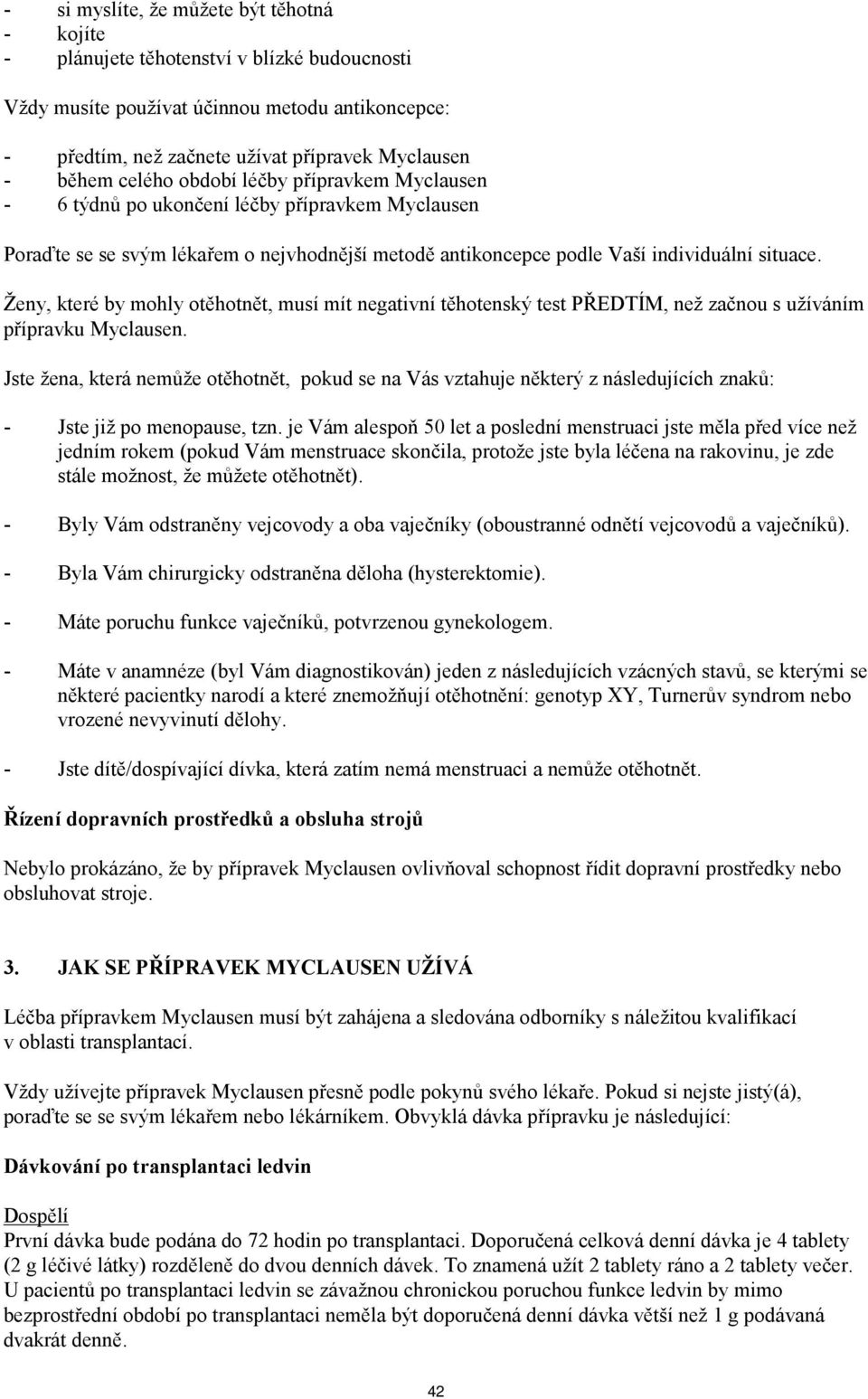 - si myslíte, že můžete být těhotná
- kojíte
- plánujete těhotenství v blízké budoucnosti

Vždy musíte používat účinnou metodu antikoncepce:

- předtím, než začnete užívat přípravek Myclausen
- během celého období léčby přípravkem Myclausen
- 6 týdnů po ukončení léčby přípravkem Myclausen

Poraďte se se svým lékařem o nejvhodnější metodě antikoncepce podle Vaší individuální situace.

Ženy, které by mohly otěhotnět, musí mít negativní těhotenský test PŘEDTÍM, než začnou s užíváním přípravku Myclausen.

Jste žena, která nemůže otěhotnět, pokud se na Vás vztahuje některý z následujících znaků:

- Jste již po menopause, tzn. je Vám alespoň 50 let a poslední menstruaci jste měla před více než jedním rokem (pokud Vám menstruace skončila, protože jste byla léčena na rakovinu, je zde stále možnost, že můžete otěhotnět).

- Byly Vám odstraněny vejcovody a oba vaječníky (oboustranné odnětí vejcovodů a vaječníků).

- Byla Vám chirurgicky odstraněna děloha (hysterektomie).

- Máte poruchu funkce vaječníků, potvrzenou gynekologem.

- Máte v anamnéze (byl Vám diagnostikován) jeden z následujících vzácných stavů, se kterými se některé pacientky narodí a které znemožňují otěhotnění: genotyp XY, Turnerův syndrom nebo vrozené nevyvinutí dělohy.

- Jste dítě/dospívající dívka, která zatím nemá menstruaci a nemůže otěhotnět.

Řízení dopravních prostředků a obsluha strojů

Nebylo prokázáno, že by přípravek Myclausen ovlivňoval schopnost řídit dopravní prostředky nebo obsluhovat stroje.

3. JAK SE PŘÍPRAVEK MYCLAUSEN UŽÍVÁ

Léčba přípravkem Myclausen musí být zahájena a sledována odborníky s náležitou kvalifikací v oblasti transplantací.

Vždy užívejte přípravek Myclausen přesně podle pokynů svého lékaře. Pokud si nejste jistý(á), poraďte se se svým lékařem nebo lékárníkem. Obvyklá dávka přípravku je následující:

Dávkování po transplantaci ledvin

Dospělí
První dávka bude podána do 72 hodin po transplantaci. Doporučená celková denní dávka je 4 tablety (2 g léčivé látky) rozděleně do dvou denních dávek. To znamená užít 2 tablety ráno a 2 tablety večer. U pacientů po transplantaci ledvin se závažnou chronickou poruchou funkce ledvin by mimo bezprostřední období po transplantaci neměla být doporučená denní dávka větší než 1 g podávaná dvakrát denně.

42